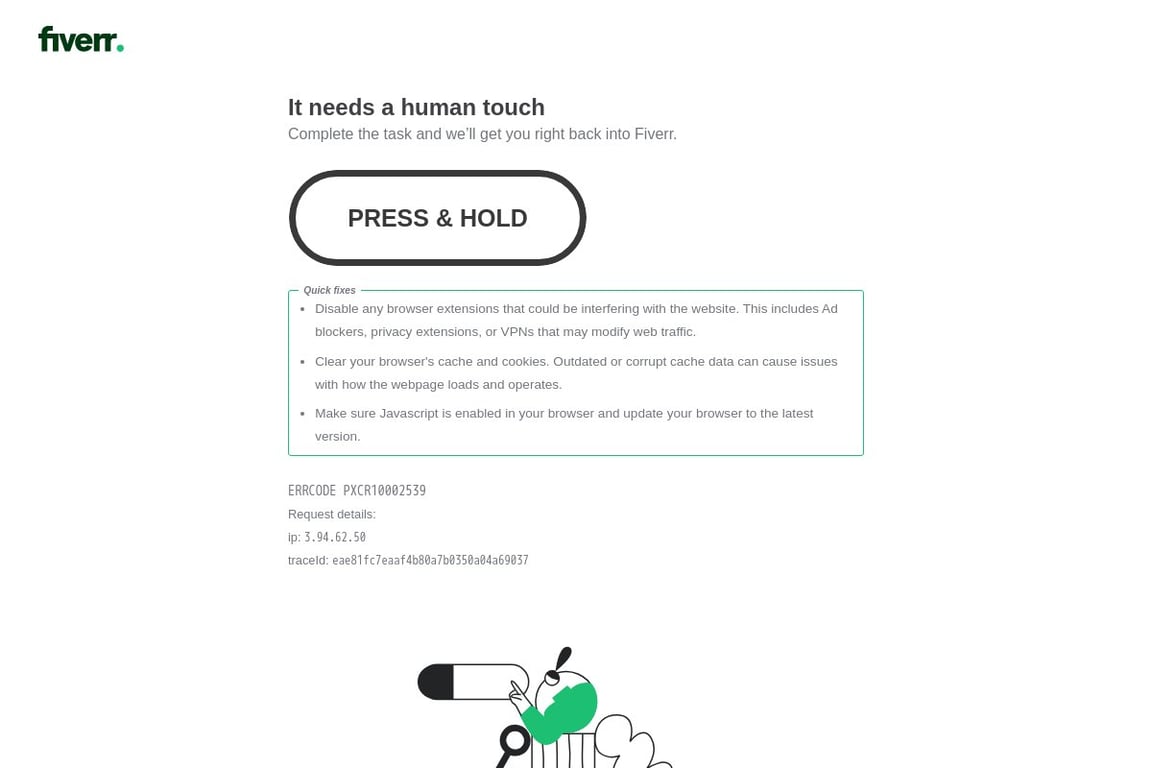 fiverr.

It needs a human touch

Complete the task and we'll get you right back into Fiverr.

PRESS & HOLD

Quick fixes

- Disable any browser extensions that could be interfering with the website. This includes Ad blockers, privacy extensions, or VPNs that may modify web traffic.
- Clear your browser's cache and cookies. Outdated or corrupt cache data can cause issues with how the webpage loads and operates.
- Make sure Javascript is enabled in your browser and update your browser to the latest version.

ERRCODE PXCR10002539

Request details:

ip: 3.94.62.50

traceId: eae81fc7eaaf4b80a7b0350a04a69037